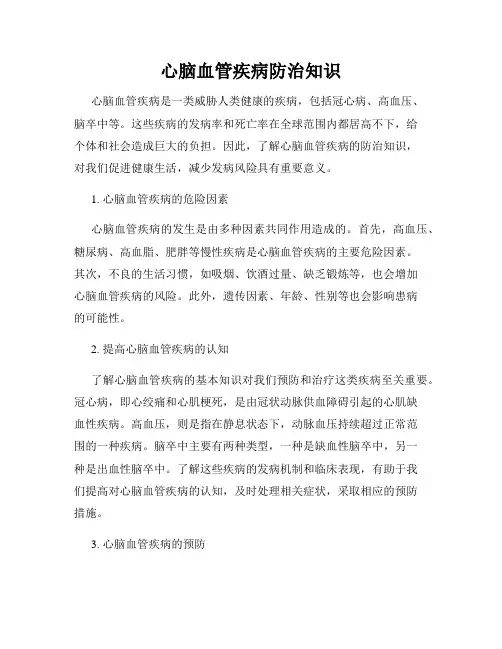 心脑血管疾病防治知识

心脑血管疾病是一类威胁人类健康的疾病，包括冠心病、高血压、脑卒中等。这些疾病的发病率和死亡率在全球范围内都居高不下，给个体和社会造成巨大的负担。因此，了解心脑血管疾病的防治知识，对我们促进健康生活，减少发病风险具有重要意义。

1. 心脑血管疾病的危险因素

心脑血管疾病的发生是由多种因素共同作用造成的。首先，高血压、糖尿病、高血脂、肥胖等慢性疾病是心脑血管疾病的主要危险因素。其次，不良的生活习惯，如吸烟、饮酒过量、缺乏锻炼等，也会增加心脑血管疾病的风险。此外，遗传因素、年龄、性别等也会影响患病的可能性。

2. 提高心脑血管疾病的认知

了解心脑血管疾病的基本知识对我们预防和治疗这类疾病至关重要。冠心病，即心绞痛和心肌梗死，是由冠状动脉供血障碍引起的心肌缺血性疾病。高血压，则是指在静息状态下，动脉血压持续超过正常范围的一种疾病。脑卒中主要有两种类型，一种是缺血性脑卒中，另一种是出血性脑卒中。了解这些疾病的发病机制和临床表现，有助于我们提高对心脑血管疾病的认知，及时处理相关症状，采取相应的预防措施。

3. 心脑血管疾病的预防